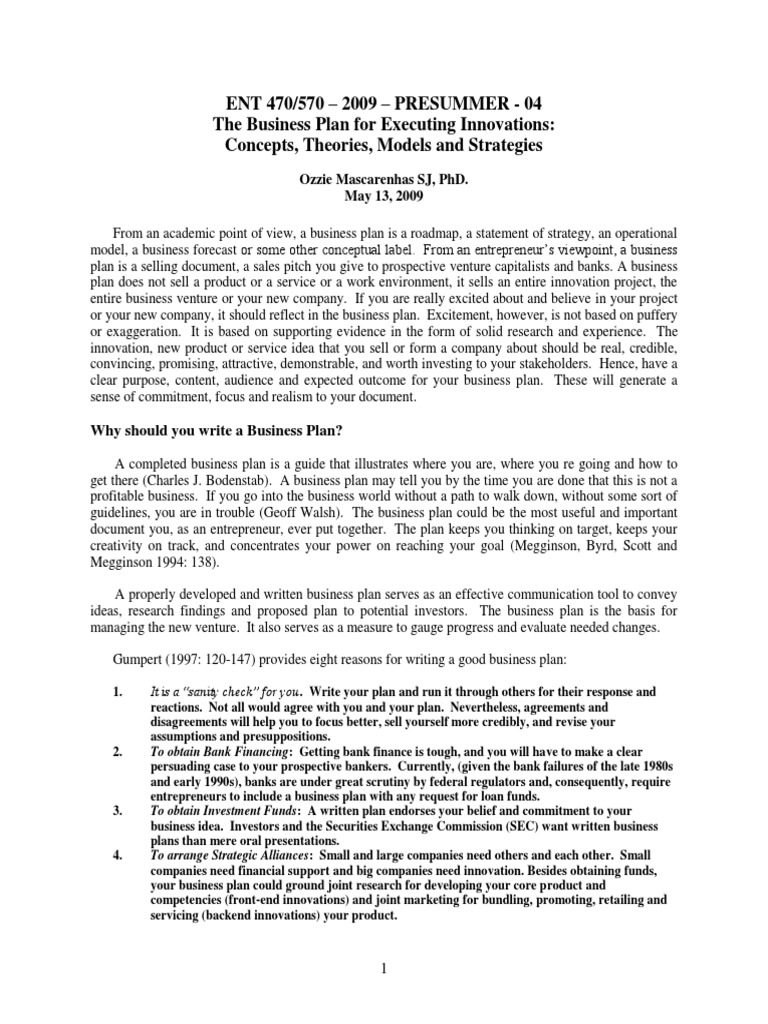 ENT 470/570 – 2009 – PRESUMMER - 04
The Business Plan for Executing Innovations:
Concepts, Theories, Models and Strategies

Ozzie Mascarenhas SJ, PhD.
May 13, 2009

From an academic point of view, a business plan is a roadmap, a statement of strategy, an operational model, a business forecast or some other conceptual label. From an entrepreneur's viewpoint, a business plan is a selling document, a sales pitch you give to prospective venture capitalists and banks. A business plan does not sell a product or a service or a work environment, it sells an entire innovation project, the entire business venture or your new company. If you are really excited about and believe in your project or your new company, it should reflect in the business plan. Excitement, however, is not based on puffery or exaggeration. It is based on supporting evidence in the form of solid research and experience. The innovation, new product or service idea that you sell or form a company about should be real, credible, convincing, promising, attractive, demonstrable, and worth investing to your stakeholders. Hence, have a clear purpose, content, audience and expected outcome for your business plan. These will generate a sense of commitment, focus and realism to your document.

Why should you write a Business Plan?

A completed business plan is a guide that illustrates where you are, where you re going and how to get there (Charles J. Bodenstab). A business plan may tell you by the time you are done that this is not a profitable business. If you go into the business world without a path to walk down, without some sort of guidelines, you are in trouble (Geoff Walsh). The business plan could be the most useful and important document you, as an entrepreneur, ever put together. The plan keeps you thinking on target, keeps your creativity on track, and concentrates your power on reaching your goal (Megginson, Byrd, Scott and Megginson 1994: 138).

A properly developed and written business plan serves as an effective communication tool to convey ideas, research findings and proposed plan to potential investors. The business plan is the basis for managing the new venture. It also serves as a measure to gauge progress and evaluate needed changes.

Gumpert (1997: 120-147) provides eight reasons for writing a good business plan:

1. It is a "sanity check" for you. Write your plan and run it through others for their response and reactions. Not all would agree with you and your plan. Nevertheless, agreements and disagreements will help you to focus better, sell yourself more credibly, and revise your assumptions and presuppositions.
2. To obtain Bank Financing: Getting bank finance is tough, and you will have to make a clear persuading case to your prospective bankers. Currently, (given the bank failures of the late 1980s and early 1990s), banks are under great scrutiny by federal regulators and, consequently, require entrepreneurs to include a business plan with any request for loan funds.
3. To obtain Investment Funds: A written plan endorses your belief and commitment to your business idea. Investors and the Securities Exchange Commission (SEC) want written business plans than mere oral presentations.
4. To arrange Strategic Alliances: Small and large companies need others and each other. Small companies need financial support and big companies need innovation. Besides obtaining funds, your business plan could ground joint research for developing your core product and competencies (front-end innovations) and joint marketing for bundling, promoting, retailing and servicing (backend innovations) your product.

1